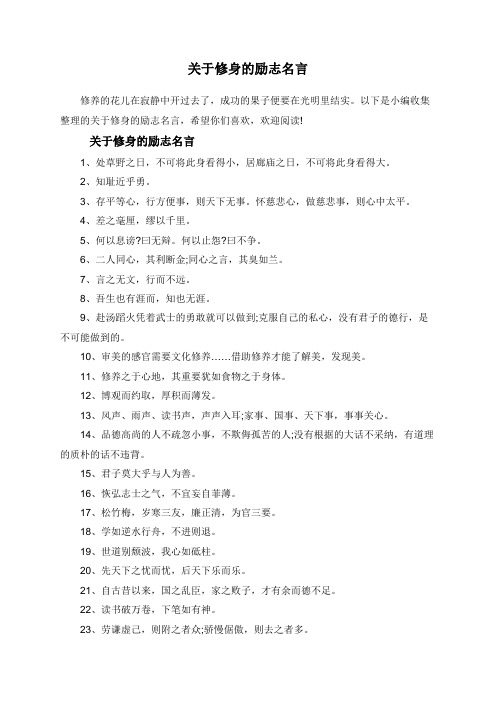 关于修身的励志名言

修养的花儿在寂静中开过去了，成功的果子便要在光明里结实。以下是小编收集整理的关于修身的励志名言，希望你们喜欢，欢迎阅读!

关于修身的励志名言

1、处草野之日，不可将此身看得小，居廊庙之日，不可将此身看得大。

2、知耻近乎勇。

3、存平等心，行方便事，则天下无事。怀慈悲心，做慈悲事，则心中太平。

4、差之毫厘，缪以千里。

5、何以息谤?曰无辩。何以止怨?曰不争。

6、二人同心，其利断金;同心之言，其臭如兰。

7、言之无文，行而不远。

8、吾生也有涯而，知也无涯。

9、赴汤蹈火凭着武士的勇敢就可以做到;克服自己的私心，没有君子的德行，是不可能做到的。

10、审美的感官需要文化修养……借助修养才能了解美，发现美。

11、修养之于心地，其重要犹如食物之于身体。

12、博观而约取，厚积而薄发。

13、风声、雨声、读书声，声声入耳;家事、国事、天下事，事事关心。

14、品德高尚的人不疏忽小事，不欺侮孤苦的人;没有根据的大话不采纳，有道理的质朴的话不违背。

15、君子莫大乎与人为善。

16、恢弘志士之气，不宜妄自菲薄。

17、松竹梅，岁寒三友，廉正清，为官三要。

18、学如逆水行舟，不进则退。

19、世道别颓波，我心如砥柱。

20、先天下之忧而忧，后天下乐而乐。

21、自古昔以来，国之乱臣，家之败子，才有余而德不足。

22、读书破万卷，下笔如有神。

23、劳谦虚己，则附之者众;骄慢倨傲，则去之者多。